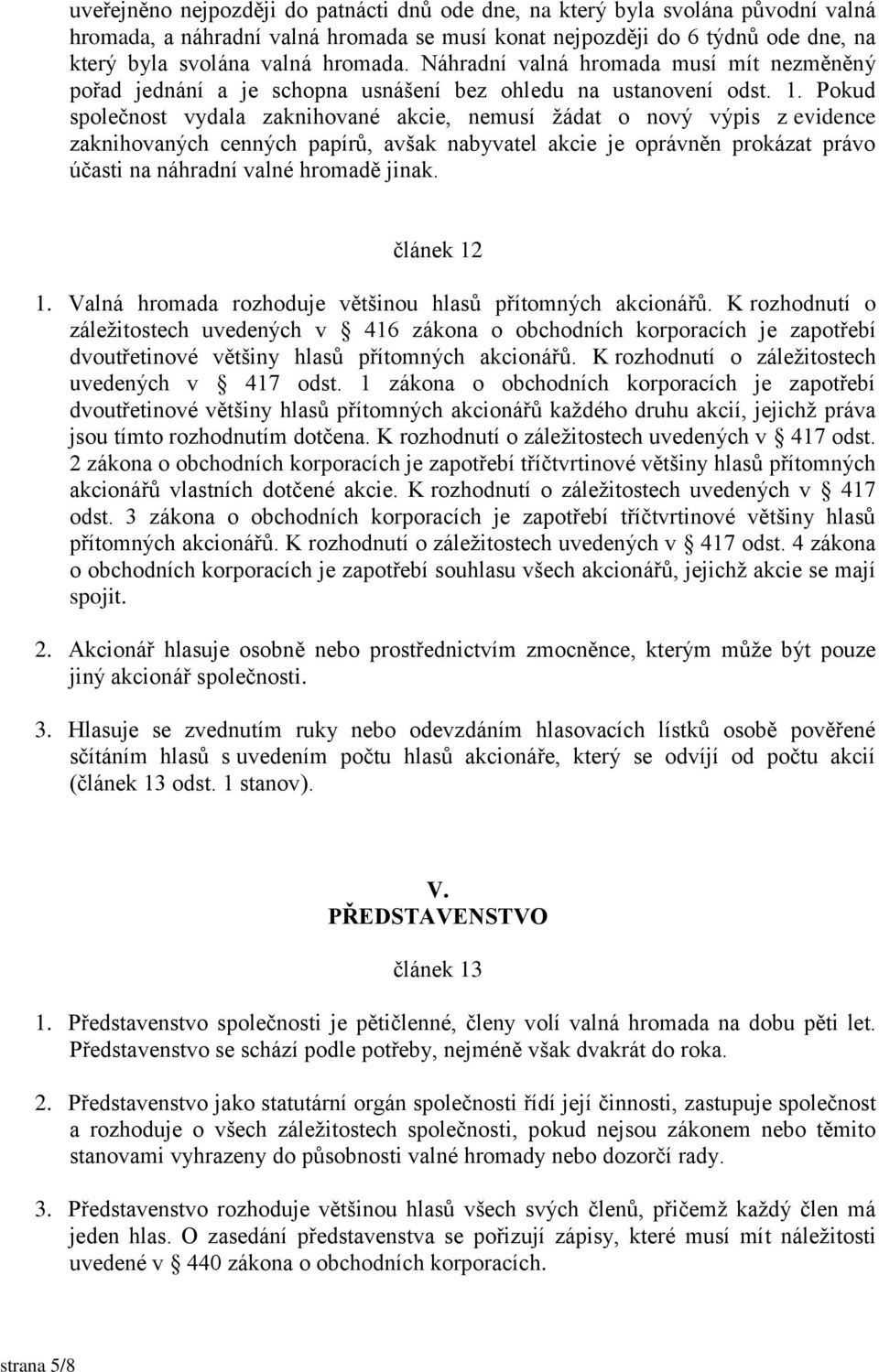 uveřejněno nejpozději do patnácti dnů ode dne, na který byla svolána původní valná hromada, a náhradní valná hromada se musí konat nejpozději do 6 týdnů ode dne, na který byla svolána valná hromada. Náhradní valná hromada musí mít nezměněný pořad jednání a je schopna usnášení bez ohledu na ustanovení odst. 1. Pokud společnost vydala zaknihované akcie, nemusí žádat o nový výpis z evidence zaknihovaných cenných papírů, avšak nabyvatel akcie je oprávněn prokázat právo účasti na náhradní valné hromadě jinak.

článek 12

1. Valná hromada rozhoduje většinou hlasů přítomných akcionářů. K rozhodnutí o záležitostech uvedených v 416 zákona o obchodních korporacích je zapotřebí dvoutřetinové většiny hlasů přítomných akcionářů. K rozhodnutí o záležitostech uvedených v 417 odst. 1 zákona o obchodních korporacích je zapotřebí dvoutřetinové většiny hlasů přítomných akcionářů každého druhu akcií, jejichž práva jsou tímto rozhodnutím dotčena. K rozhodnutí o záležitostech uvedených v 417 odst. 2 zákona o obchodních korporacích je zapotřebí tříčtvrtinové většiny hlasů přítomných akcionářů vlastních dotčené akcie. K rozhodnutí o záležitostech uvedených v 417 odst. 3 zákona o obchodních korporacích je zapotřebí tříčtvrtinové většiny hlasů přítomných akcionářů. K rozhodnutí o záležitostech uvedených v 417 odst. 4 zákona o obchodních korporacích je zapotřebí souhlasu všech akcionářů, jejichž akcie se mají spojit.

2. Akcionář hlasuje osobně nebo prostřednictvím zmocněnce, kterým může být pouze jiný akcionář společnosti.

3. Hlasuje se zvednutím ruky nebo odevzdáním hlasovacích lístků osobě pověřené sčítáním hlasů s uvedením počtu hlasů akcionáře, který se odvíjí od počtu akcií (článek 13 odst. 1 stanov).

V.
PŘEDSTAVENSTVO

článek 13

1. Představenstvo společnosti je pětičlenné, členy volí valná hromada na dobu pěti let. Představenstvo se schází podle potřeby, nejméně však dvakrát do roka.

2. Představenstvo jako statutární orgán společnosti řídí její činnosti, zastupuje společnost a rozhoduje o všech záležitostech společnosti, pokud nejsou zákonem nebo těmito stanovami vyhrazeny do působnosti valné hromady nebo dozorčí rady.

3. Představenstvo rozhoduje většinou hlasů všech svých členů, přičemž každý člen má jeden hlas. O zasedání představenstva se pořizují zápisy, které musí mít náležitosti uvedené v 440 zákona o obchodních korporacích.

strana 5/8